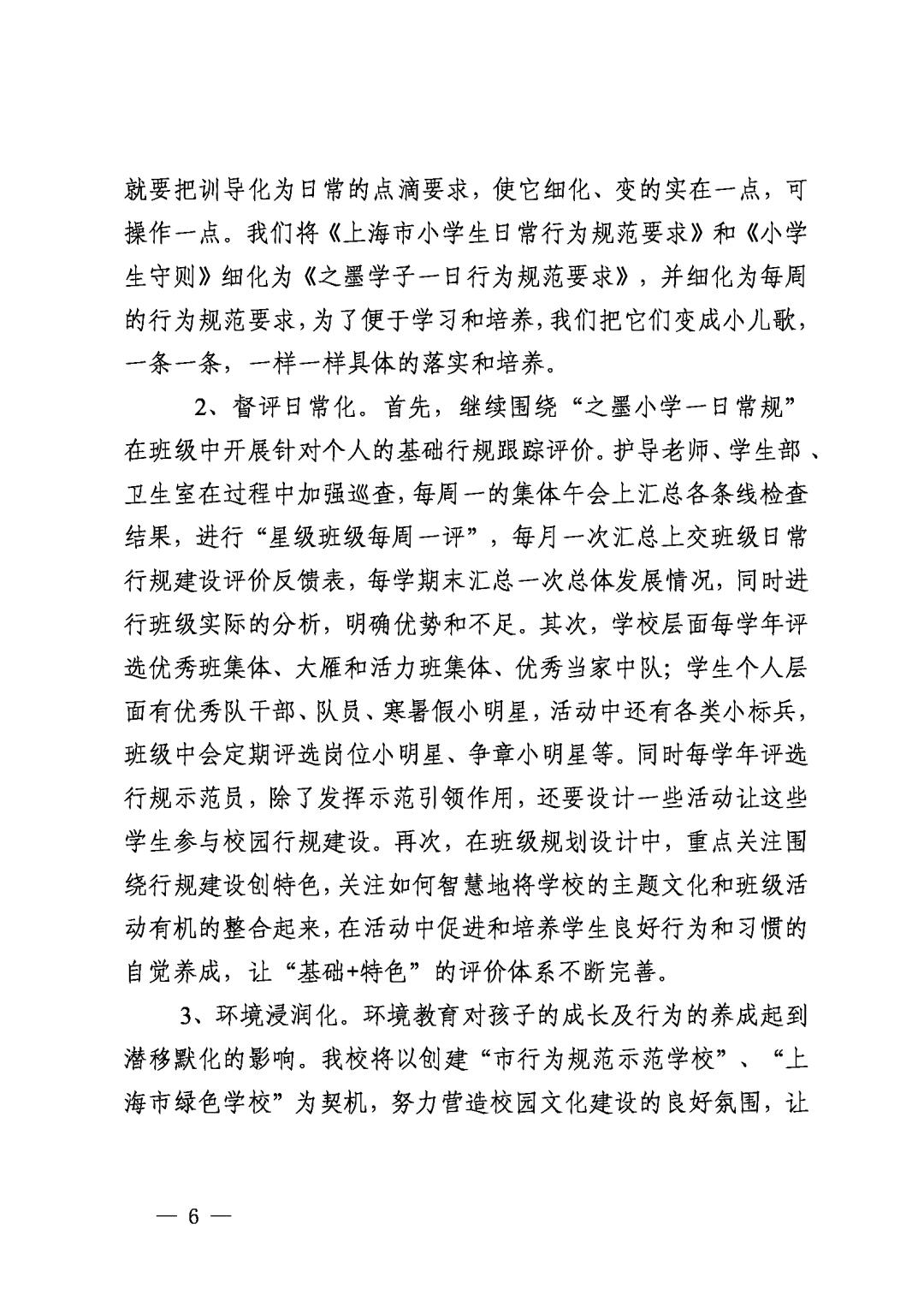 就要把训导化为日常的点滴要求，使它细化、变的实在一点，可操作一点。我们将《上海市小学生日常行为规范要求》和《小学生守则》细化为《之墨学子一日行为规范要求》，并细化为每周的行为规范要求，为了便于学习和培养，我们把它们变成小儿歌，一条一条，一样一样具体的落实和培养。

2、督评日常化。首先，继续围绕“之墨小学一日常规”在班级中开展针对个人的基础行规跟踪评价。护导老师、学生部、卫生室在过程中加强巡查，每周一的集体午会上汇总各条线检查结果，进行“星级班级每周一评”，每月一次汇总上交班级日常行规建设评价反馈表，每学期末汇总一次总体发展情况，同时进行班级实际的分析，明确优势和不足。其次，学校层面每学年评选优秀班集体、大雁和活力班集体、优秀当家中队；学生个人层面有优秀队干部、队员、寒暑假小明星，活动中还有各类小标兵，班级中会定期评选岗位小明星、争章小明星等。同时每学年评选行规示范员，除了发挥示范引领作用，还要设计一些活动让这些学生参与校园行规建设。再次，在班级规划设计中，重点关注围绕行规建设创特色，关注如何智慧地将学校的主题文化和班级活动有机的整合起来，在活动中促进和培养学生良好行为和习惯的自觉养成，让“基础+特色”的评价体系不断完善。

3、环境浸润化。环境教育对孩子的成长及行为的养成起到潜移默化的影响。我校将以创建“市行为规范示范学校”、“上海市绿色学校”为契机，努力营造校园文化建设的良好氛围，让

— 6 —